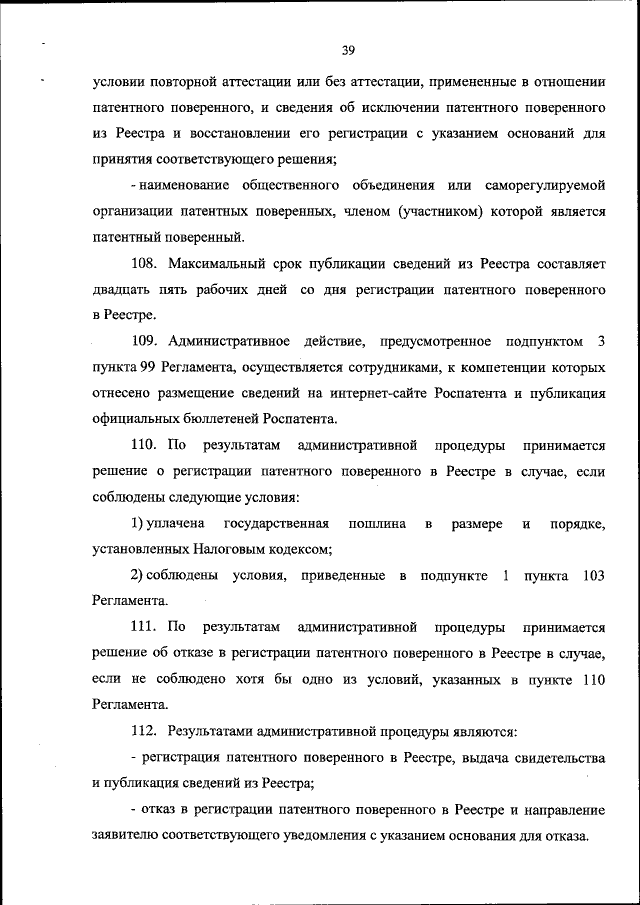 39

условии повторной аттестации или без аттестации, примененные в отношении патентного поверенного, и сведения об исключении патентного поверенного из Реестра и восстановлении его регистрации с указанием оснований для принятия соответствующего решения;

- наименование общественного объединения или саморегулируемой организации патентных поверенных, членом (участником) которой является патентный поверенный.

108. Максимальный срок публикации сведений из Реестра составляет двадцать пять рабочих дней со дня регистрации патентного поверенного в Реестре.

109. Административное действие, предусмотренное подпунктом 3 пункта 99 Регламента, осуществляется сотрудниками, к компетенции которых отнесено размещение сведений на интернет-сайте Роспатента и публикация официальных бюллетеней Роспатента.

110. По результатам административной процедуры принимается решение о регистрации патентного поверенного в Реестре в случае, если соблюдены следующие условия:

1) уплачена государственная пошлина в размере и порядке, установленных Налоговым кодексом;

2) соблюдены условия, приведенные в подпункте 1 пункта 103 Регламента.

111. По результатам административной процедуры принимается решение об отказе в регистрации патентного поверенного в Реестре в случае, если не соблюдено хотя бы одно из условий, указанных в пункте 110 Регламента.

112. Результатами административной процедуры являются:

- регистрация патентного поверенного в Реестре, выдача свидетельства и публикация сведений из Реестра;

- отказ в регистрации патентного поверенного в Реестре и направление заявителю соответствующего уведомления с указанием основания для отказа.